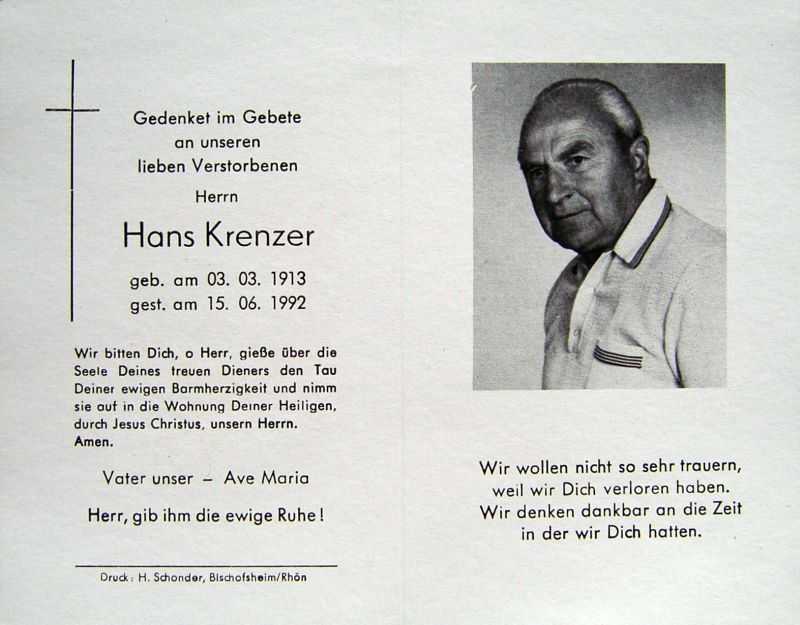 Gedenket im Gebete
an unseren
lieben Verstorbenen
Herrn

Hans Krenzer

geb. am 03. 03. 1913
gest. am 15. 06. 1992

Wir bitten Dich, o Herr, gieße über die Seele Deines treuen Dieners den Tau Deiner ewigen Barmherzigkeit und nimm sie auf in die Wohnung Deiner Heiligen, durch Jesus Christus, unsern Herrn. Amen.

Vater unser – Ave Maria

Herr, gib ihm die ewige Ruhe!

Druck: H. Schonder, Bischofsheim/Rhön

Wir wollen nicht so sehr trauern,
weil wir Dich verloren haben.
Wir denken dankbar an die Zeit
in der wir Dich hatten.